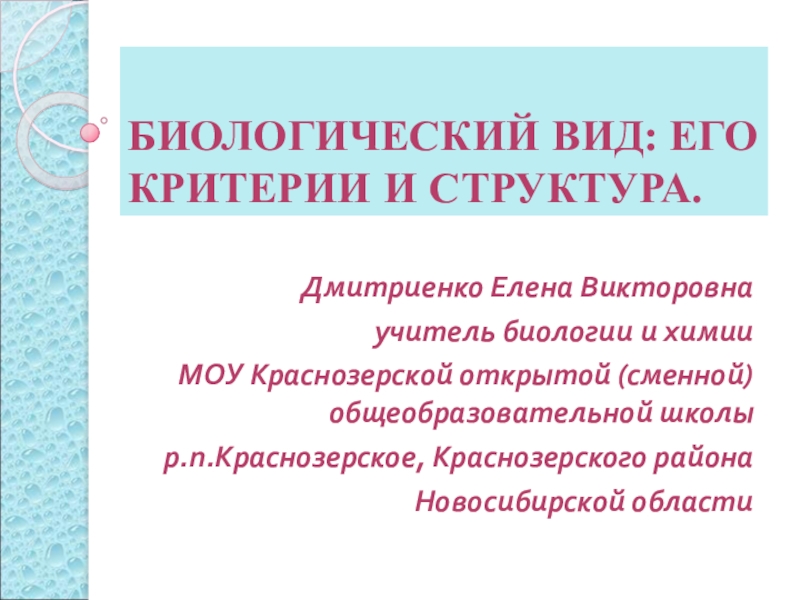 БИОЛОГИЧЕСКИЙ ВИД: ЕГО КРИТЕРИИ И СТРУКТУРА.

Дмитриенко Елена Викторовна

учитель биологии и химии

МОУ Краснозерской открытой (сменной) общеобразовательной школы

р.п.Краснозерское, Краснозерского района

Новосибирской области